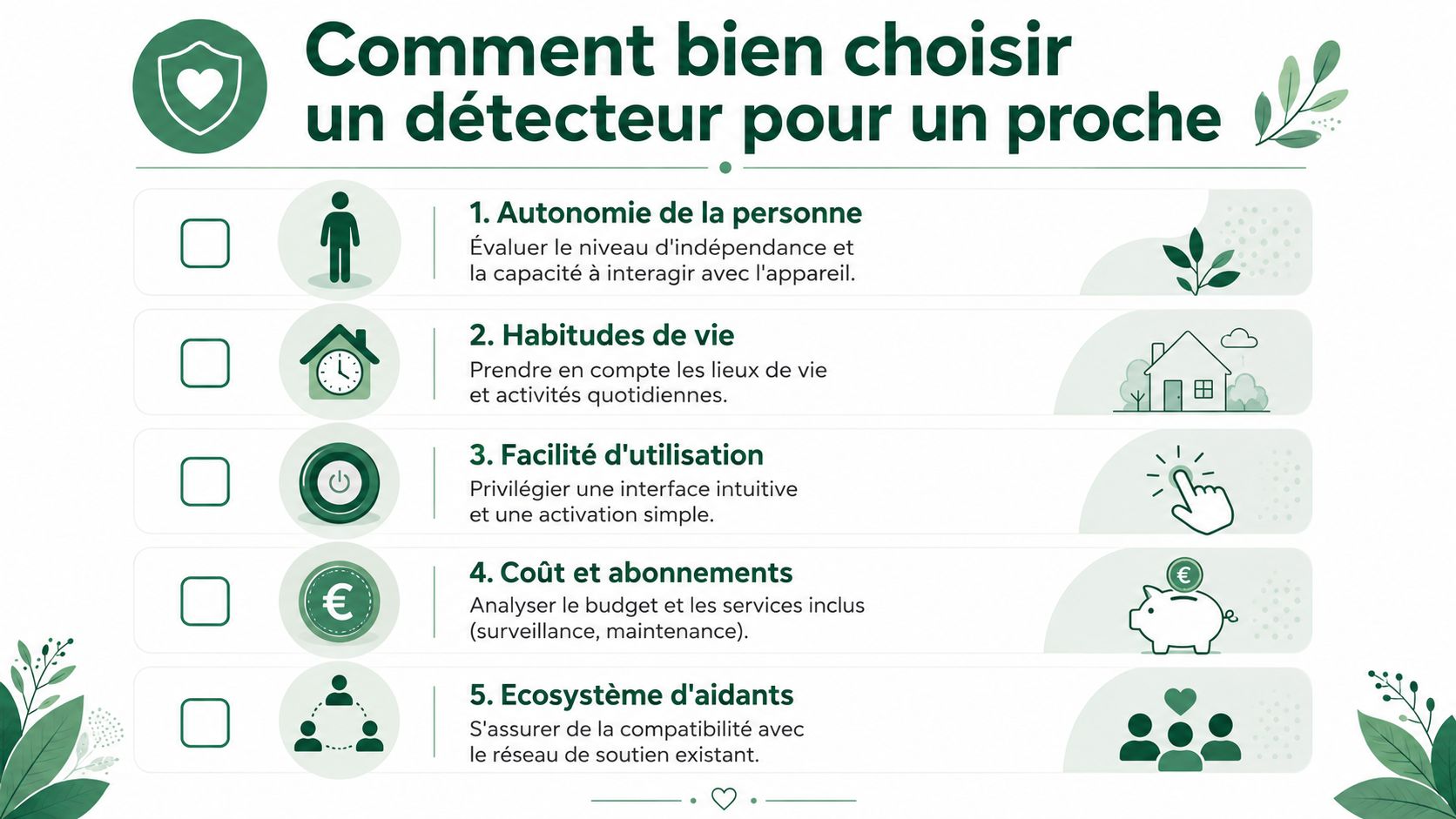 Comment bien choisir un détecteur pour un proche

1. Autonomie de la personne
Évaluer le niveau d'indépendance et la capacité à interagir avec l'appareil.

2. Habitudes de vie
Prendre en compte les lieux de vie et activités quotidiennes.

3. Facilité d'utilisation
Privilégier une interface intuitive et une activation simple.

4. Coût et abonnements
Analyser le budget et les services inclus (surveillance, maintenance).

€

5. Ecosystème d'aidants
S'assurer de la compatibilité avec le réseau de soutien existant.